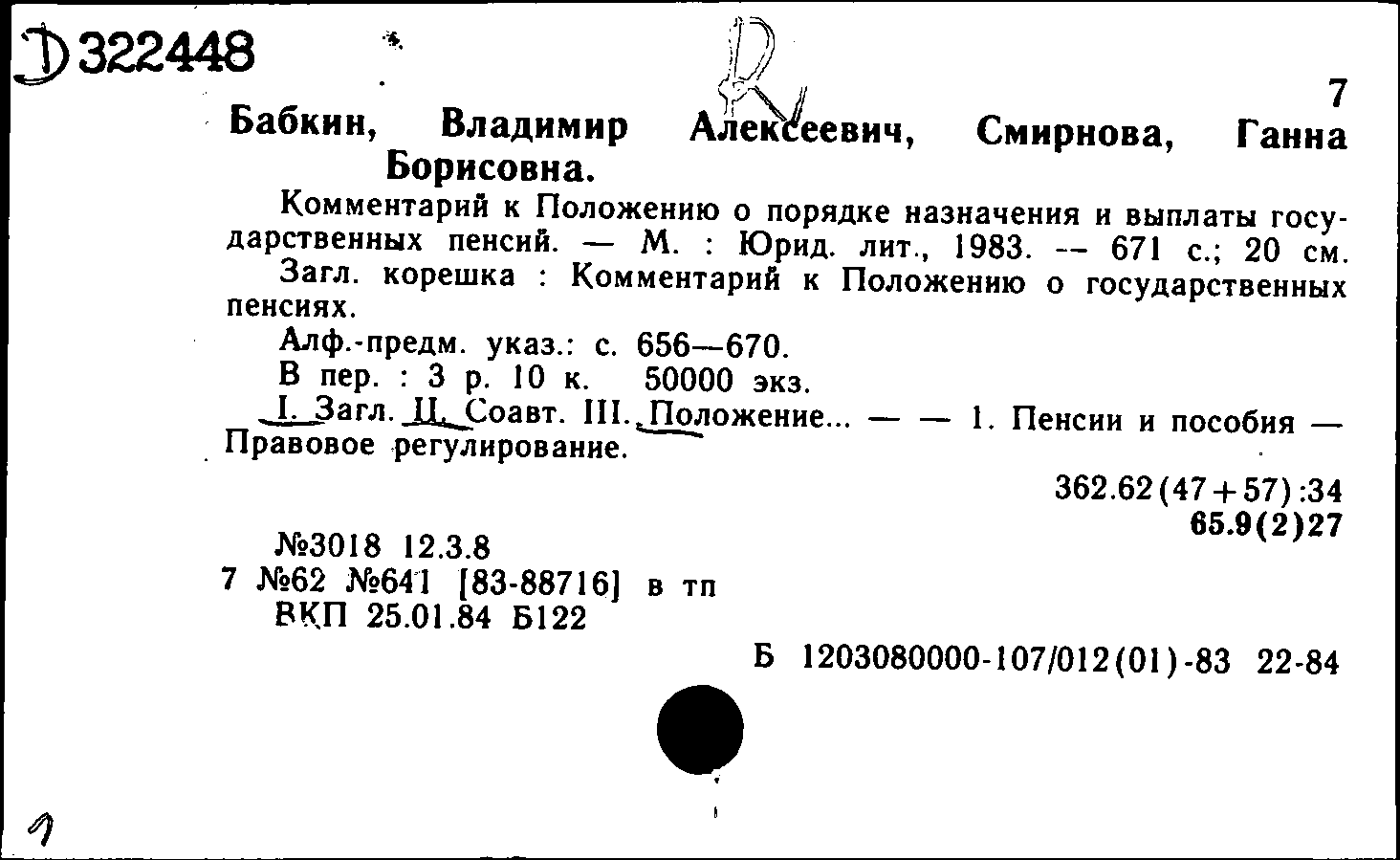 Д 322448

7

Бабкин, Владимир Алексеевич, Смирнова, Ганна Борисовна.

Комментарий к Положению о порядке назначения и выплаты государственных пенсий. — М. : Юрид. лит., 1983. -- 671 с.; 20 см.

Загл. корешка : Комментарий к Положению о государственных пенсиях.

Алф.-предм. указ.: с. 656—670.

В пер. : 3 р. 10 к. 50000 экз.

I. Загл. II. Соавт. III. Положение... — — 1. Пенсии и пособия — Правовое регулирование.

362.62(47+57):34
65.9(2)27

№3018 12.3.8
7 №62 №641 [83-88716] в тп
ВКП 25.01.84 Б122

Б 1203080000-107/012(01)-83 22-84

1